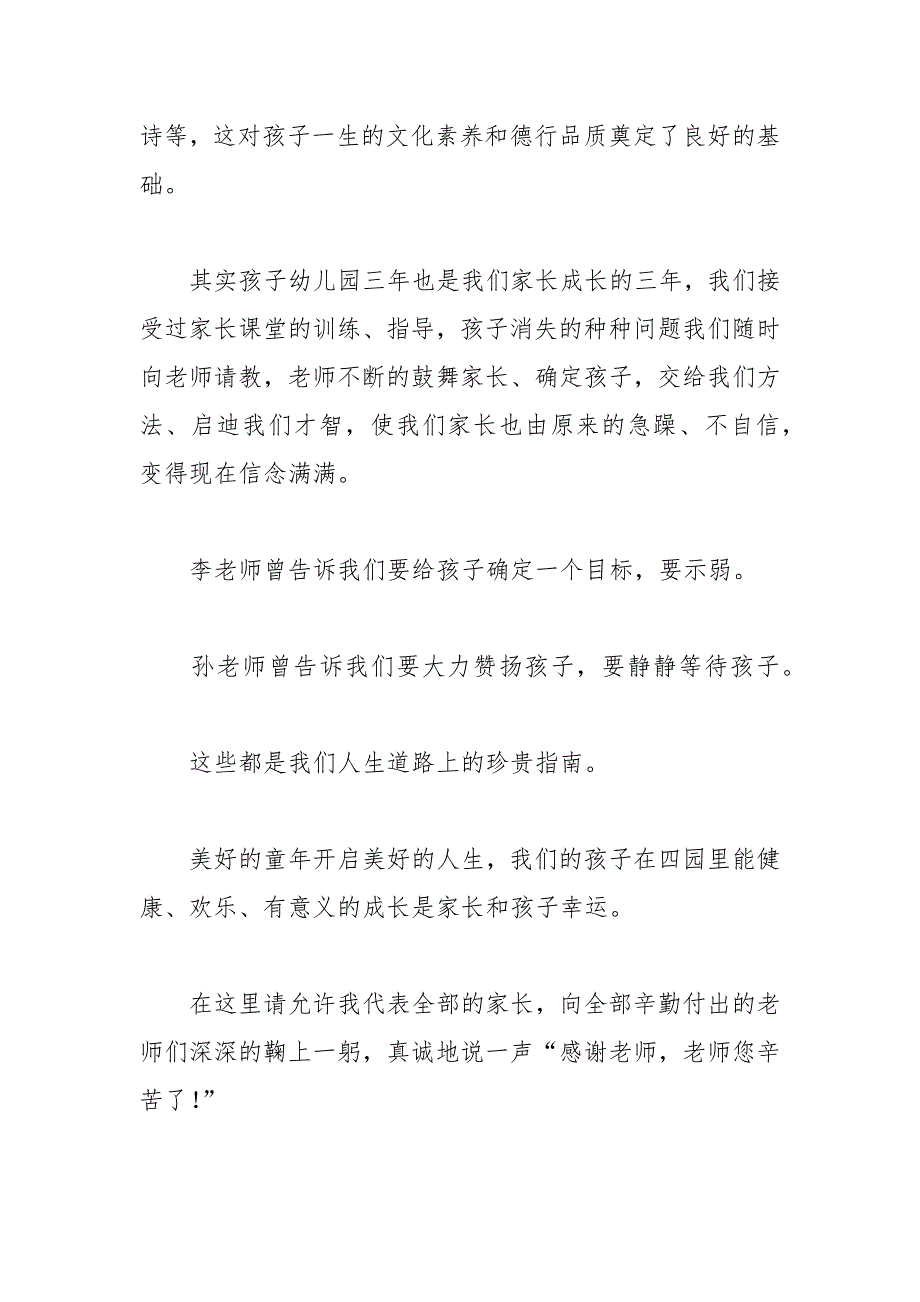 诗等，这对孩子一生的文化素养和德行品质奠定了良好的基础。

其实孩子幼儿园三年也是我们家长成长的三年，我们接受过家长课堂的训练、指导，孩子消失的种种问题我们随时向老师请教，老师不断的鼓舞家长、确定孩子，交给我们方法、启迪我们才智，使我们家长也由原来的急躁、不自信，变得现在信念满满。

李老师曾告诉我们要给孩子确定一个目标，要示弱。

孙老师曾告诉我们要大力赞扬孩子，要静静等待孩子。

这些都是我们人生道路上的珍贵指南。

美好的童年开启美好的人生，我们的孩子在四园里能健康、欢乐、有意义的成长是家长和孩子幸运。

在这里请允许我代表全部的家长，向全部辛勤付出的老师们深深的鞠上一躬，真诚地说一声“感谢老师，老师您辛苦了！”